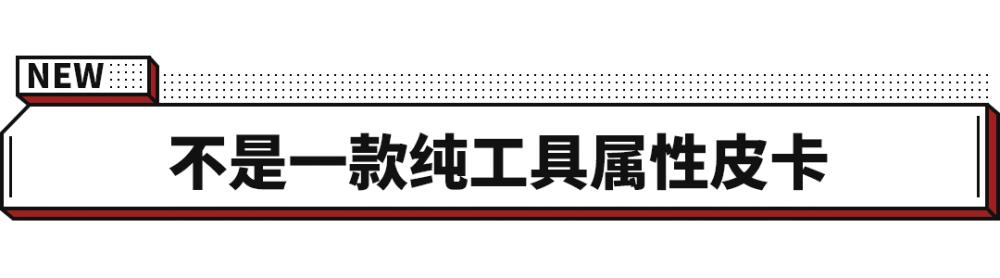 NEW

不是一款纯工具属性皮卡